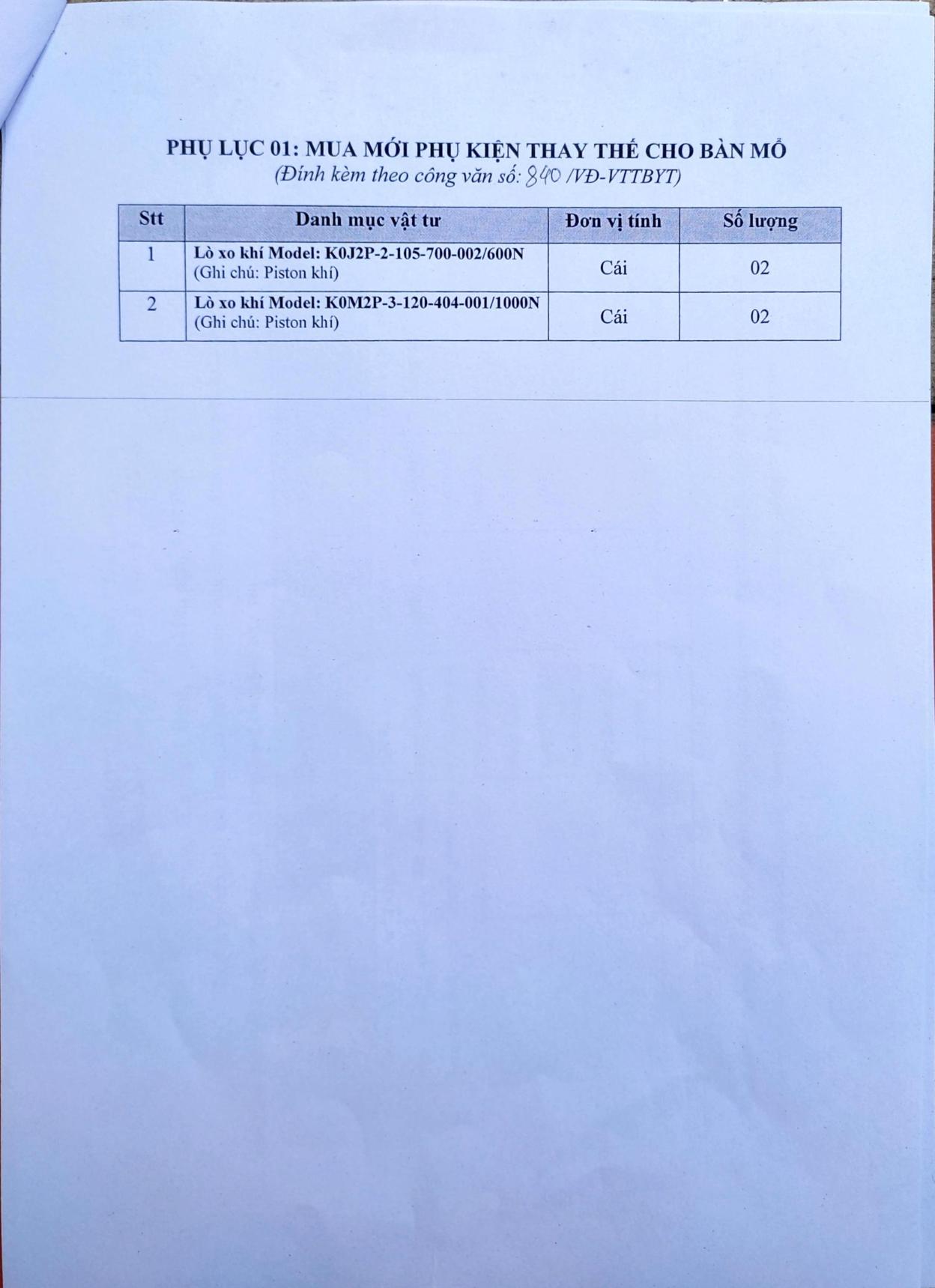 PHỤ LỤC 01: MUA MỚI PHỤ KIỆN THAY THẾ CHO BÀN MỔ
(Đính kèm theo công văn số: 840 /VĐ-VTTBYT)

| Stt | Danh mục vật tư | Đơn vị tính | Số lượng |
|---|---|---|---|
| 1 | Lò xo khí Model: K0J2P-2-105-700-002/600N (Ghi chú: Piston khí) | Cái | 02 |
| 2 | Lò xo khí Model: K0M2P-3-120-404-001/1000N (Ghi chú: Piston khí) | Cái | 02 |